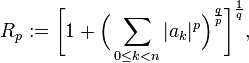 $R_p := \left[1 + \left(\sum_{0 \le k < n} |a_k|^p\right)^{\frac{q}{p}}\right]^{\frac{1}{q}},$